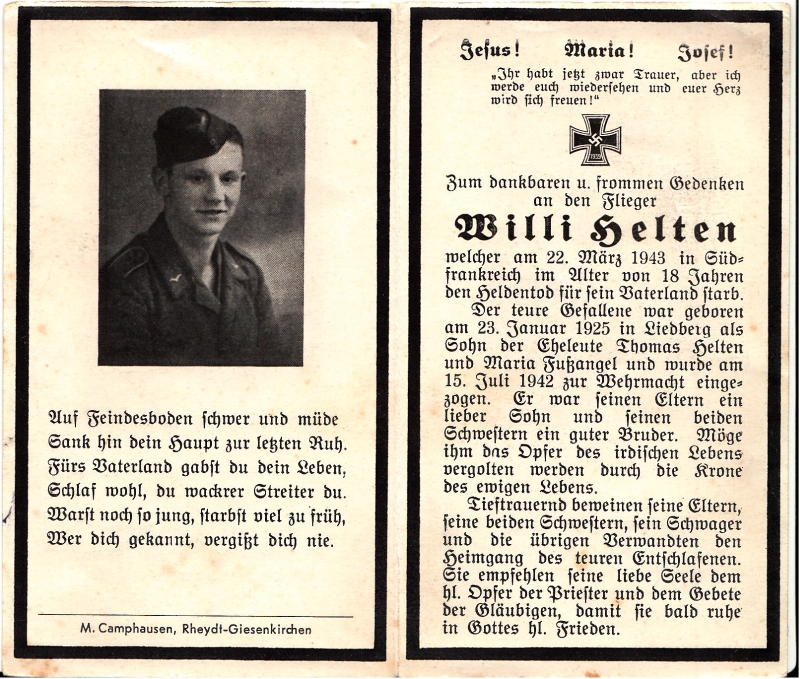 Auf Feindesboden schwer und müde
Sank hin dein Haupt zur letzten Ruh.
Fürs Vaterland gabst du dein Leben,
Schlaf wohl, du wackrer Streiter du.
Warst noch so jung, starbst viel zu früh,
Wer dich gekannt, vergißt dich nie.

M. Camphausen, Rheydt-Giesenkirchen

Jesus! Maria! Josef!

„Ihr habt jetzt zwar Trauer, aber ich werde euch wiedersehen und euer Herz wird sich freuen!"

1939

Zum dankbaren u. frommen Gedenken an den Flieger

Willi Helten

welcher am 22. März 1943 in Südfrankreich im Alter von 18 Jahren den Heldentod für sein Vaterland starb.

Der teure Gefallene war geboren am 23. Januar 1925 in Liedberg als Sohn der Eheleute Thomas Helten und Maria Fußangel und wurde am 15. Juli 1942 zur Wehrmacht eingezogen. Er war seinen Eltern ein lieber Sohn und seinen beiden Schwestern ein guter Bruder. Möge ihm das Opfer des irdischen Lebens vergolten werden durch die Krone des ewigen Lebens.

Tieftrauernd beweinen seine Eltern, seine beiden Schwestern, sein Schwager und die übrigen Verwandten den Heimgang des teuren Entschlafenen. Sie empfehlen seine liebe Seele dem hl. Opfer der Priester und dem Gebete der Gläubigen, damit sie bald ruhe in Gottes hl. Frieden.